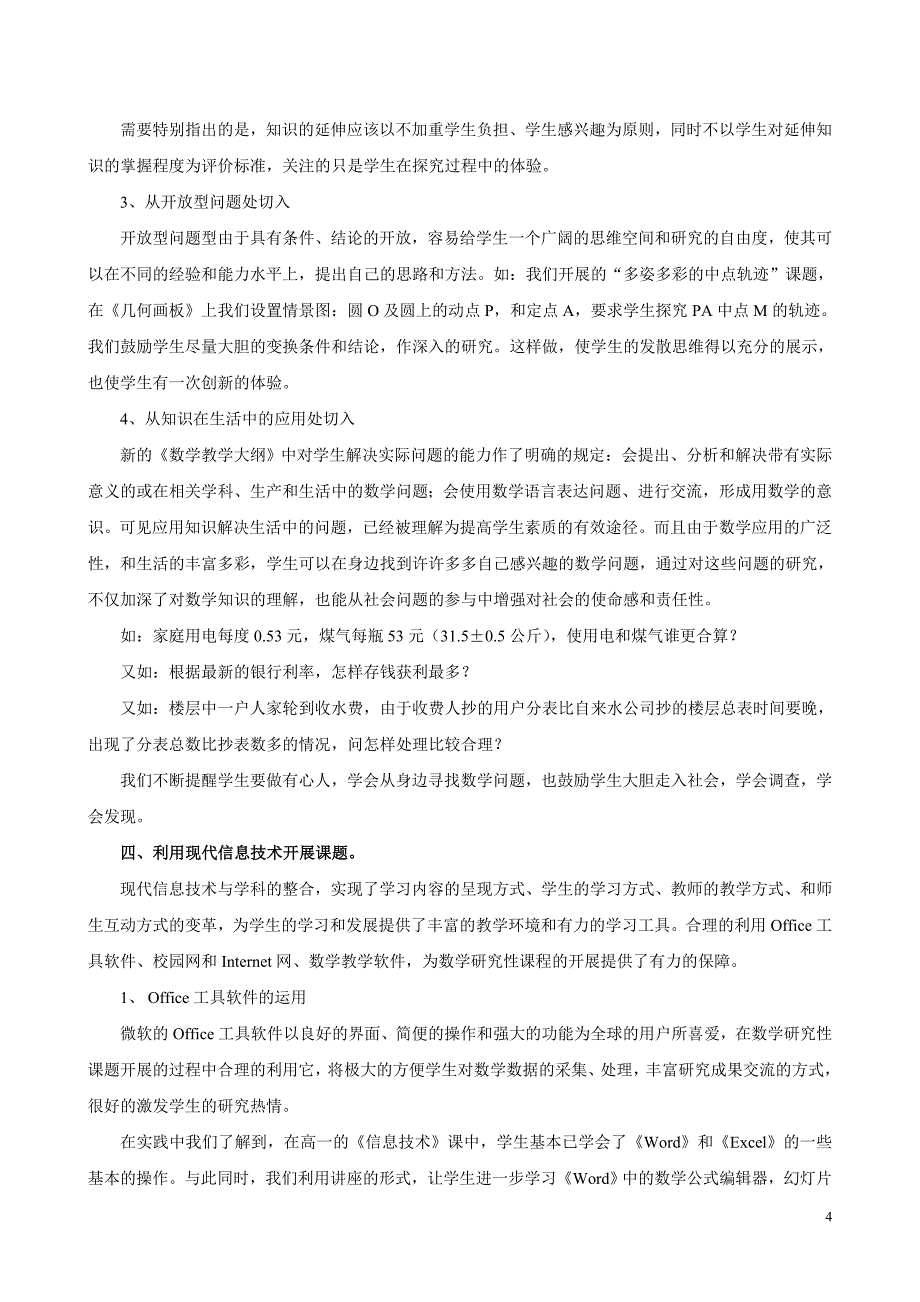 需要特别指出的是，知识的延伸应该以不加重学生负担、学生感兴趣为原则，同时不以学生对延伸知识的掌握程度为评价标准，关注的只是学生在探究过程中的体验。

3、从开放型问题处切入

开放型问题型由于具有条件、结论的开放，容易给学生一个广阔的思维空间和研究的自由度，使其可以在不同的经验和能力水平上，提出自己的思路和方法。如：我们开展的“多姿多彩的中点轨迹”课题，在《几何画板》上我们设置情景图：圆 O 及圆上的动点 P，和定点 A，要求学生探究 PA 中点 M 的轨迹。我们鼓励学生尽量大胆的变换条件和结论，作深入的研究。这样做，使学生的发散思维得以充分的展示，也使学生有一次创新的体验。

4、从知识在生活中的应用处切入

新的《数学教学大纲》中对学生解决实际问题的能力作了明确的规定：会提出、分析和解决带有实际意义的或在相关学科、生产和生活中的数学问题；会使用数学语言表达问题、进行交流，形成用数学的意识。可见应用知识解决生活中的问题，已经被理解为提高学生素质的有效途径。而且由于数学应用的广泛性，和生活的丰富多彩，学生可以在身边找到许许多多自己感兴趣的数学问题，通过对这些问题的研究，不仅加深了对数学知识的理解，也能从社会问题的参与中增强对社会的使命感和责任性。

如：家庭用电每度 0.53 元，煤气每瓶 53 元（31.5±0.5 公斤），使用电和煤气谁更合算？

又如：根据最新的银行利率，怎样存钱获利最多？

又如：楼层中一户人家轮到收水费，由于收费人抄的用户分表比自来水公司抄的楼层总表时间要晚，出现了分表总数比抄表数多的情况，问怎样处理比较合理？

我们不断提醒学生要做有心人，学会从身边寻找数学问题，也鼓励学生大胆走入社会，学会调查，学会发现。

四、利用现代信息技术开展课题。

现代信息技术与学科的整合，实现了学习内容的呈现方式、学生的学习方式、教师的教学方式、和师生互动方式的变革，为学生的学习和发展提供了丰富的教学环境和有力的学习工具。合理的利用 Office 工具软件、校园网和 Internet 网、数学教学软件，为数学研究性课程的开展提供了有力的保障。

1、 Office 工具软件的运用

微软的 Office 工具软件以良好的界面、简便的操作和强大的功能为全球的用户所喜爱，在数学研究性课题开展的过程中合理的利用它，将极大的方便学生对数学数据的采集、处理，丰富研究成果交流的方式，很好的激发学生的研究热情。

在实践中我们了解到，在高一的《信息技术》课中，学生基本已学会了《Word》和《Excel》的一些基本的操作。与此同时，我们利用讲座的形式，让学生进一步学习《Word》中的数学公式编辑器，幻灯片

4